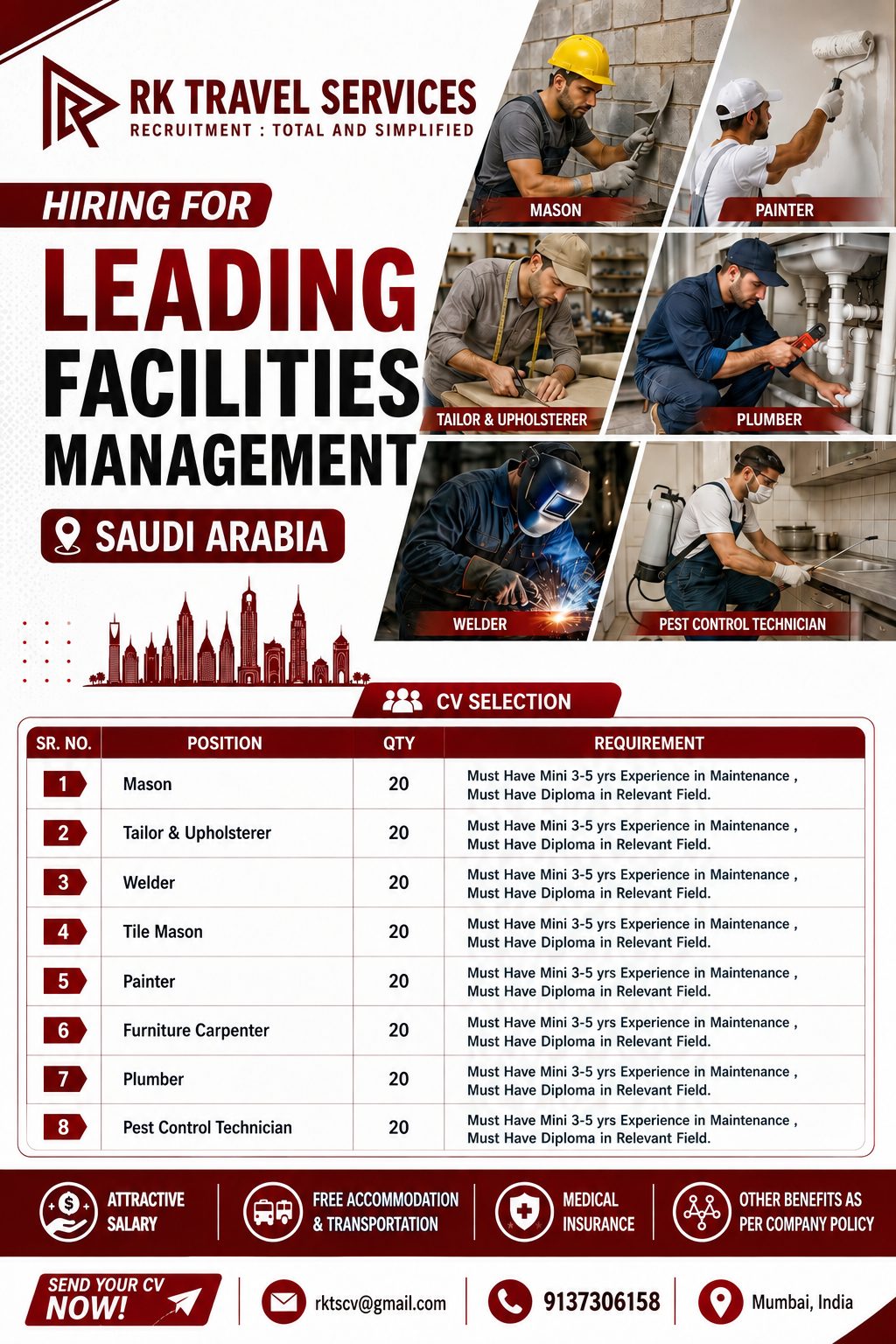 RK TRAVEL SERVICES
RECRUITMENT : TOTAL AND SIMPLIFIED

HIRING FOR
LEADING
FACILITIES
MANAGEMENT

SAUDI ARABIA

MASON
PAINTER
TAILOR & UPHOLSTERER
PLUMBER
WELDER
PEST CONTROL TECHNICIAN

CV SELECTION

| SR. NO. | POSITION | QTY | REQUIREMENT |
|---|---|---|---|
| 1 | Mason | 20 | Must Have Mini 3-5 yrs Experience in Maintenance , Must Have Diploma in Relevant Field. |
| 2 | Tailor & Upholsterer | 20 | Must Have Mini 3-5 yrs Experience in Maintenance , Must Have Diploma in Relevant Field. |
| 3 | Welder | 20 | Must Have Mini 3-5 yrs Experience in Maintenance , Must Have Diploma in Relevant Field. |
| 4 | Tile Mason | 20 | Must Have Mini 3-5 yrs Experience in Maintenance , Must Have Diploma in Relevant Field. |
| 5 | Painter | 20 | Must Have Mini 3-5 yrs Experience in Maintenance , Must Have Diploma in Relevant Field. |
| 6 | Furniture Carpenter | 20 | Must Have Mini 3-5 yrs Experience in Maintenance , Must Have Diploma in Relevant Field. |
| 7 | Plumber | 20 | Must Have Mini 3-5 yrs Experience in Maintenance , Must Have Diploma in Relevant Field. |
| 8 | Pest Control Technician | 20 | Must Have Mini 3-5 yrs Experience in Maintenance , Must Have Diploma in Relevant Field. |

ATTRACTIVE SALARY
FREE ACCOMMODATION & TRANSPORTATION
MEDICAL INSURANCE
OTHER BENEFITS AS PER COMPANY POLICY

SEND YOUR CV NOW!
rktscv@gmail.com
9137306158
Mumbai, India